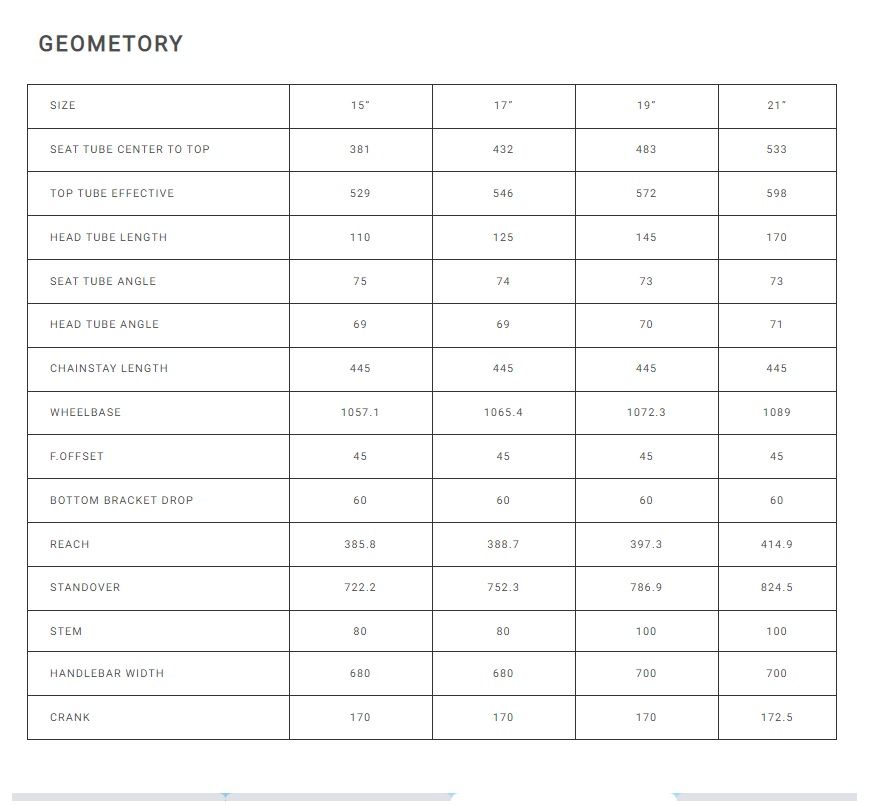 GEOMETORY

| SIZE | 15" | 17" | 19" | 21" |
|---|---|---|---|---|
| SEAT TUBE CENTER TO TOP | 381 | 432 | 483 | 533 |
| TOP TUBE EFFECTIVE | 529 | 546 | 572 | 598 |
| HEAD TUBE LENGTH | 110 | 125 | 145 | 170 |
| SEAT TUBE ANGLE | 75 | 74 | 73 | 73 |
| HEAD TUBE ANGLE | 69 | 69 | 70 | 71 |
| CHAINSTAY LENGTH | 445 | 445 | 445 | 445 |
| WHEELBASE | 1057.1 | 1065.4 | 1072.3 | 1089 |
| F.OFFSET | 45 | 45 | 45 | 45 |
| BOTTOM BRACKET DROP | 60 | 60 | 60 | 60 |
| REACH | 385.8 | 388.7 | 397.3 | 414.9 |
| STANDOVER | 722.2 | 752.3 | 786.9 | 824.5 |
| STEM | 80 | 80 | 100 | 100 |
| HANDLEBAR WIDTH | 680 | 680 | 700 | 700 |
| CRANK | 170 | 170 | 170 | 172.5 |